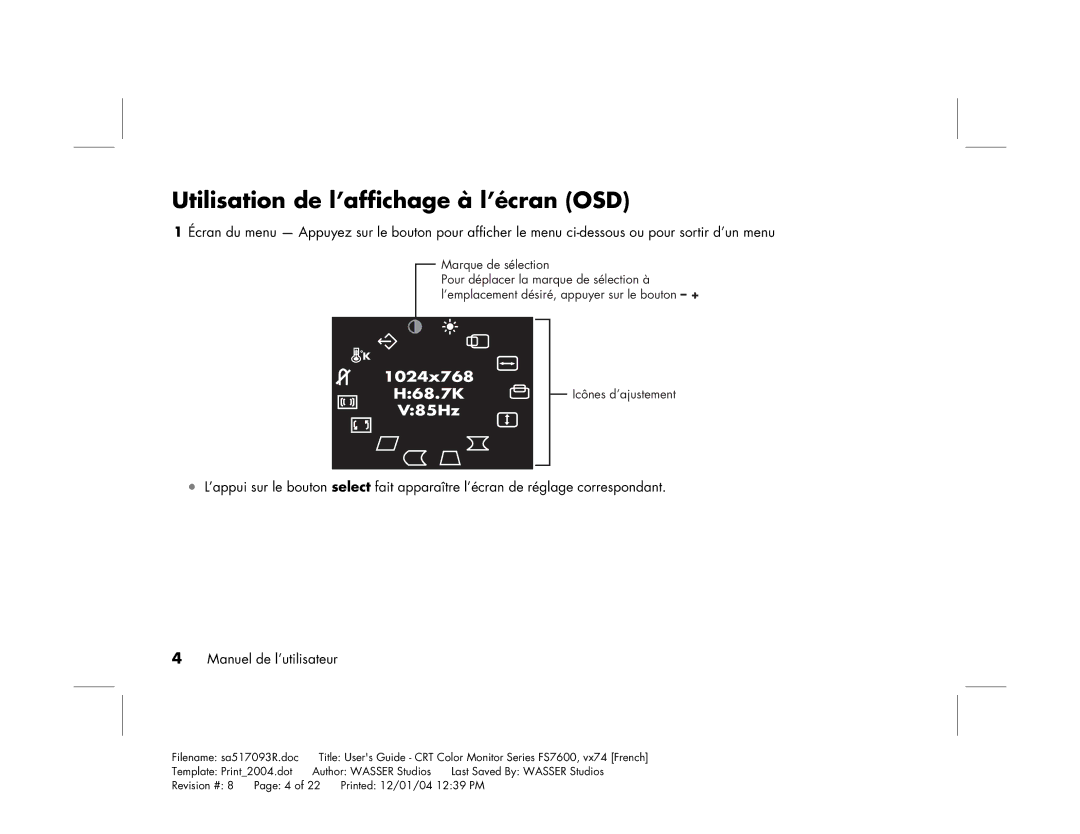 Utilisation de l'affichage à l'écran (OSD)

1 Écran du menu — Appuyez sur le bouton pour afficher le menu ci-dessous ou pour sortir d'un menu

Marque de sélection
Pour déplacer la marque de sélection à l'emplacement désiré, appuyer sur le bouton – +

K

1024x768
H:68.7K
V:85Hz

Icônes d'ajustement

• L'appui sur le bouton **select** fait apparaître l'écran de réglage correspondant.

4 Manuel de l'utilisateur

Filename: sa517093R.doc Title: User's Guide - CRT Color Monitor Series FS7600, vx74 [French]
Template: Print_2004.dot Author: WASSER Studios Last Saved By: WASSER Studios
Revision #: 8 Page: 4 of 22 Printed: 12/01/04 12:39 PM